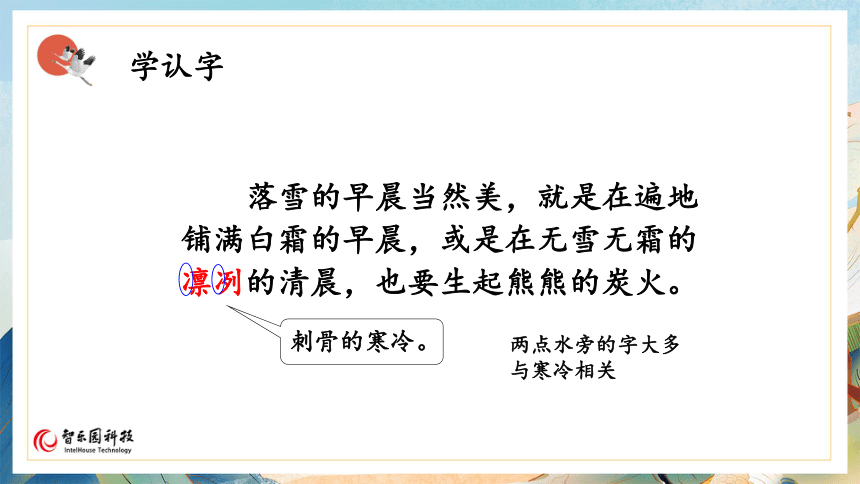 学认字

落雪的早晨当然美，就是在遍地铺满白霜的早晨，或是在无雪无霜的凛冽的清晨，也要生起熊熊的炭火。

刺骨的寒冷。

两点水旁的字大多与寒冷相关

智乐园科技
IntelHouse Technology